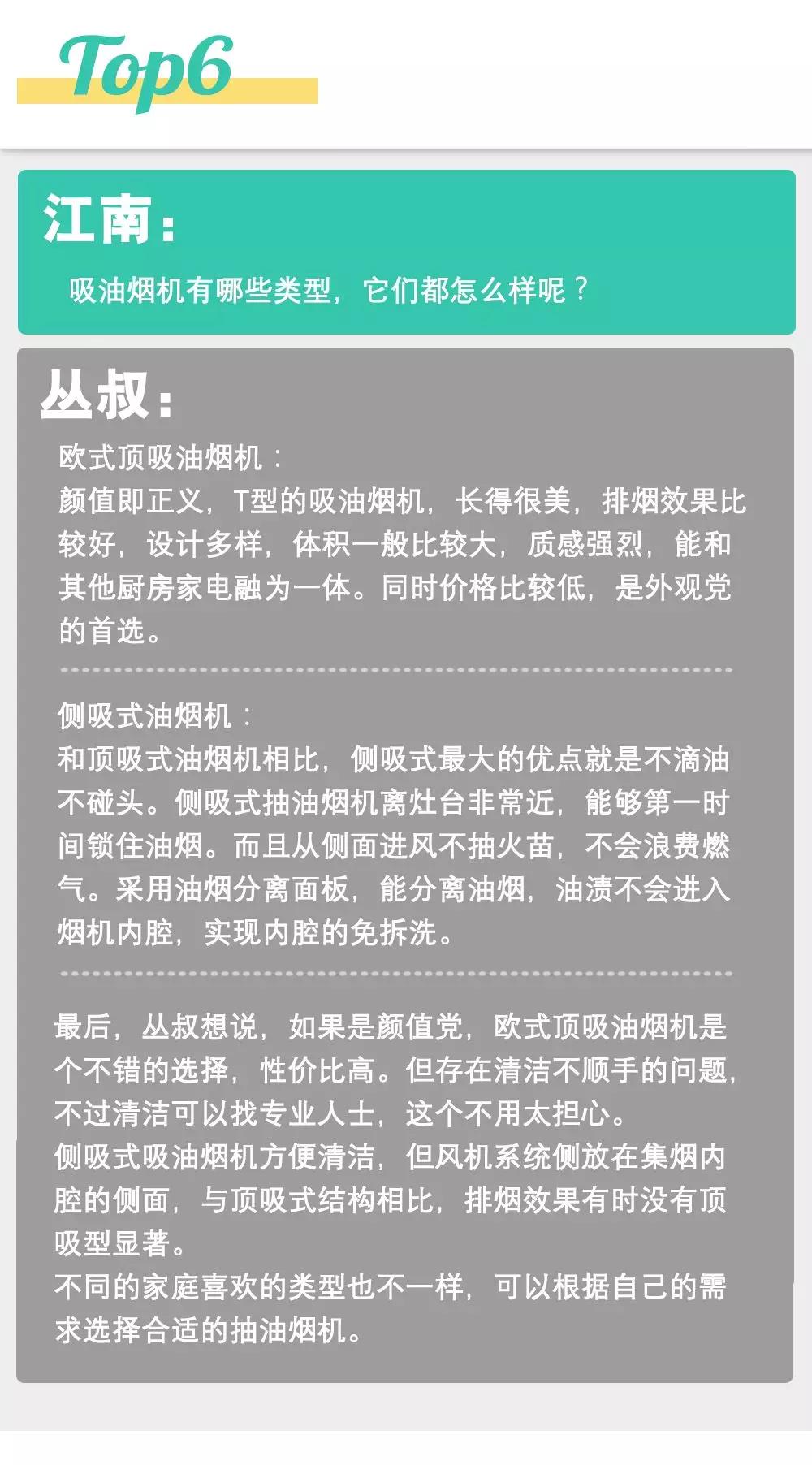 Top6

江南：

吸油烟机有哪些类型，它们都怎么样呢？

丛叔：

欧式顶吸油烟机：
颜值即正义，T型的吸油烟机，长得很美，排烟效果比较好，设计多样，体积一般比较大，质感强烈，能和其他厨房家电融为一体。同时价格比较低，是外观党的首选。

侧吸式油烟机：
和顶吸式油烟机相比，侧吸式最大的优点就是不滴油不碰头。侧吸式抽油烟机离灶台非常近，能够第一时间锁住油烟。而且从侧面进风不抽火苗，不会浪费燃气。采用油烟分离面板，能分离油烟，油渍不会进入烟机内腔，实现内腔的免拆洗。

最后，丛叔想说，如果是颜值党，欧式顶吸油烟机是个不错的选择，性价比高。但存在清洁不顺手的问题，不过清洁可以找专业人士，这个不用太担心。
侧吸式吸油烟机方便清洁，但风机系统侧放在集烟内腔的侧面，与顶吸式结构相比，排烟效果有时没有顶吸型显著。
不同的家庭喜欢的类型也不一样，可以根据自己的需求选择合适的抽油烟机。